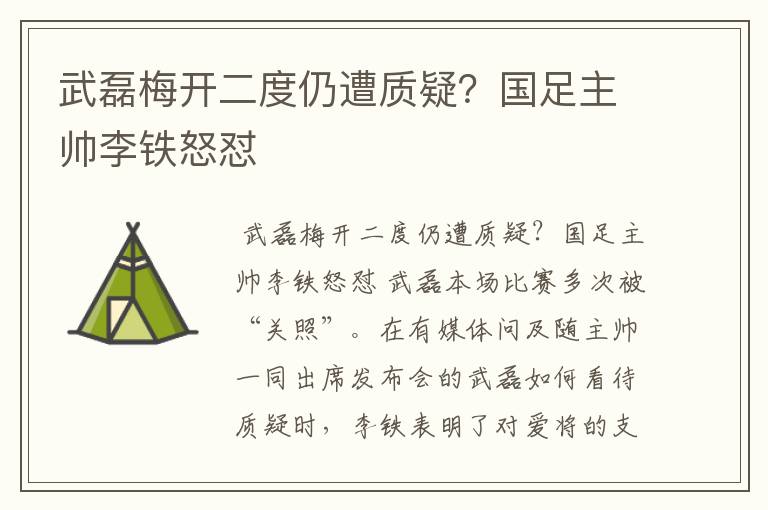 武磊梅开二度仍遭质疑？国足主帅李铁怒怼

武磊梅开二度仍遭质疑？国足主帅李铁怒怼 武磊本场比赛多次被“关照”。在有媒体问及随主帅一同出席发布会的武磊如何看待质疑时，李铁表明了对爱将的支